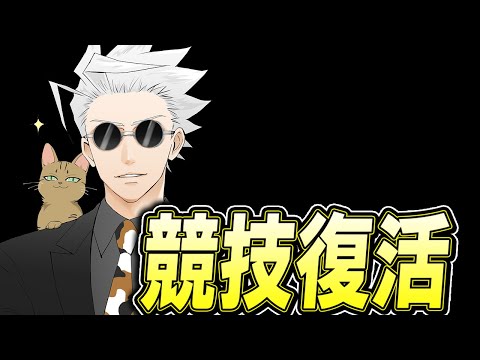 競技復活